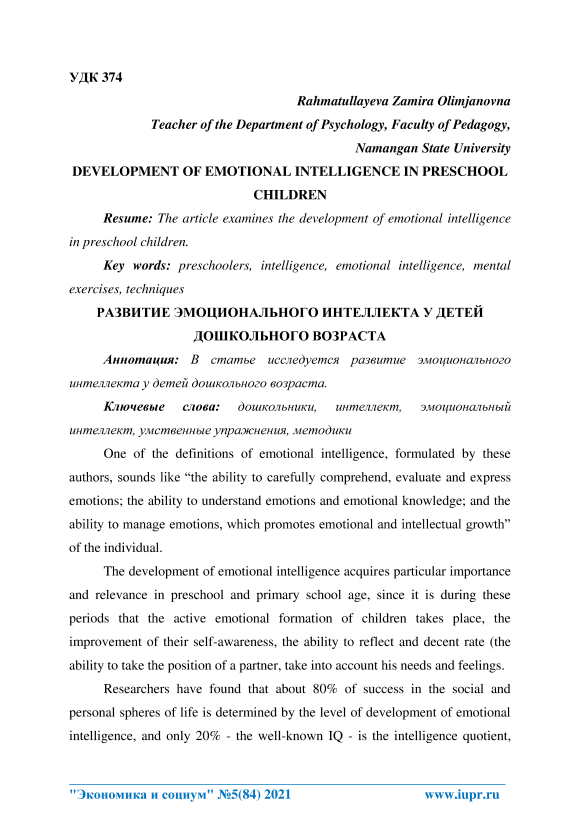 УДК 374

Rahmatullayeva Zamira Olimjanovna

Teacher of the Department of Psychology, Faculty of Pedagogy,

Namangan State University

DEVELOPMENT OF EMOTIONAL INTELLIGENCE IN PRESCHOOL CHILDREN

Resume: The article examines the development of emotional intelligence in preschool children.

Key words: preschoolers, intelligence, emotional intelligence, mental exercises, techniques

РАЗВИТИЕ ЭМОЦИОНАЛЬНОГО ИНТЕЛЛЕКТА У ДЕТЕЙ ДОШКОЛЬНОГО ВОЗРАСТА

Аннотация: В статье исследуется развитие эмоционального интеллекта у детей дошкольного возраста.

Ключевые слова: дошкольники, интеллект, эмоциональный интеллект, умственные упражнения, методики

One of the definitions of emotional intelligence, formulated by these authors, sounds like “the ability to carefully comprehend, evaluate and express emotions; the ability to understand emotions and emotional knowledge; and the ability to manage emotions, which promotes emotional and intellectual growth” of the individual.

The development of emotional intelligence acquires particular importance and relevance in preschool and primary school age, since it is during these periods that the active emotional formation of children takes place, the improvement of their self-awareness, the ability to reflect and decent rate (the ability to take the position of a partner, take into account his needs and feelings.

Researchers have found that about 80% of success in the social and personal spheres of life is determined by the level of development of emotional intelligence, and only 20% - the well-known IQ - is the intelligence quotient,

"Экономика и социум" №5(84) 2021 www.iupr.ru